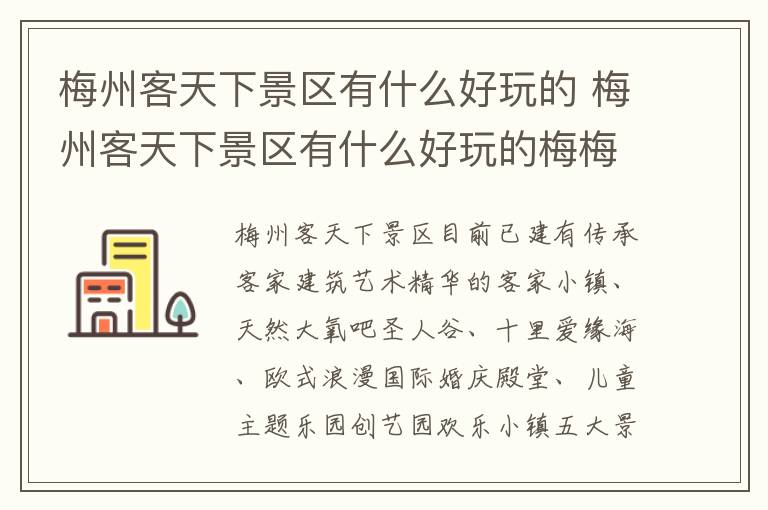 梅州客天下景区有什么好玩的 梅州客天下景区有什么好玩的梅梅

梅州客天下景区目前已建有传承客家建筑艺术精华的客家小镇、天然大氧吧圣人谷、十里爱缘海、欧式浪漫国际婚庆殿堂、儿童主题乐园创艺园欢乐小镇五大景